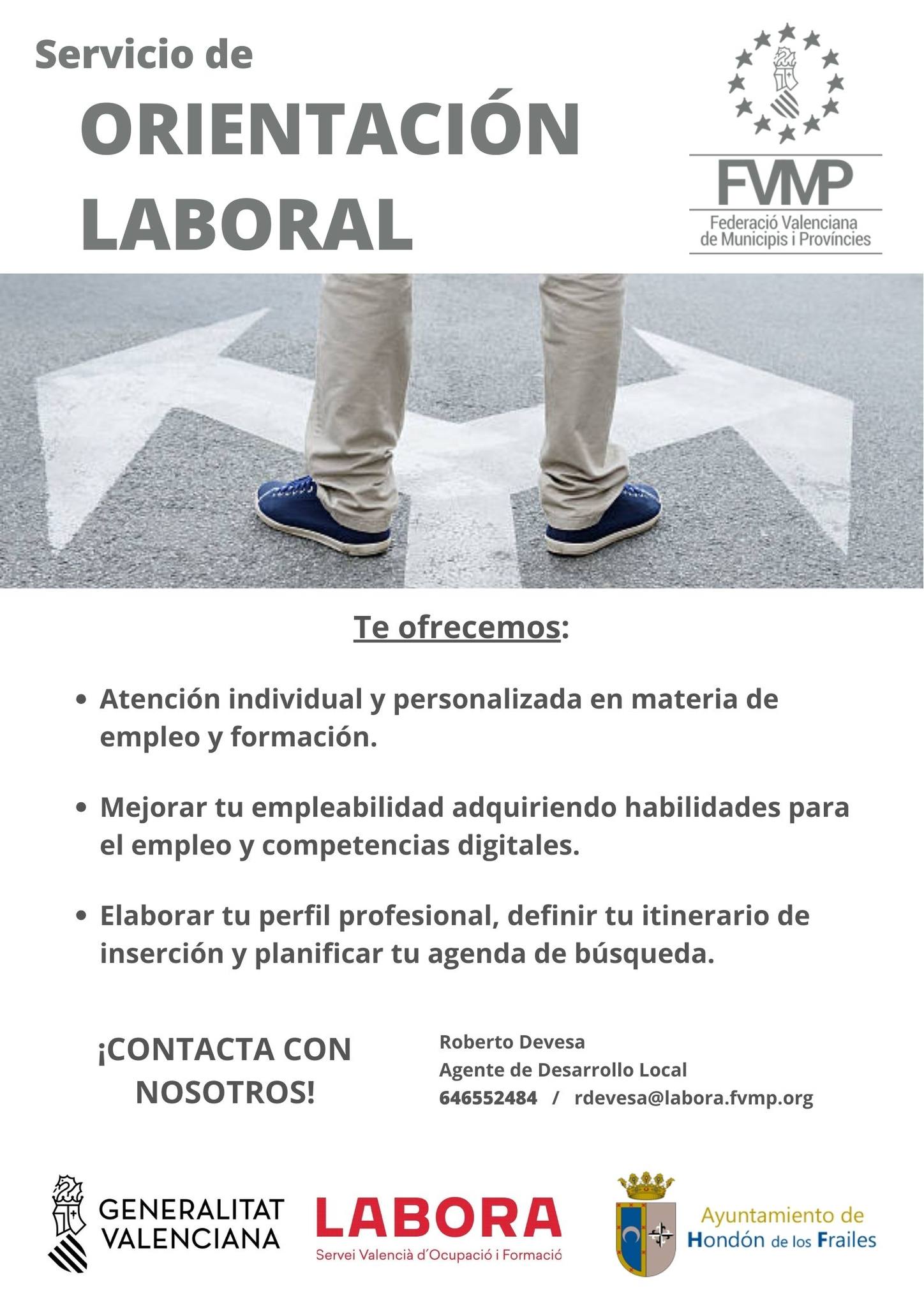 Servicio de
ORIENTACIÓN LABORAL

FVMP
Federació Valenciana de Municipis i Províncies

Te ofrecemos:

• Atención individual y personalizada en materia de empleo y formación.

• Mejorar tu empleabilidad adquiriendo habilidades para el empleo y competencias digitales.

• Elaborar tu perfil profesional, definir tu itinerario de inserción y planificar tu agenda de búsqueda.

¡CONTACTA CON NOSOTROS!

Roberto Devesa
Agente de Desarrollo Local
646552484 / rdevesa@labora.fvmp.org

GENERALITAT VALENCIANA

LABORA
Servei Valencià d'Ocupació i Formació

Ayuntamiento de Hondón de los Frailes